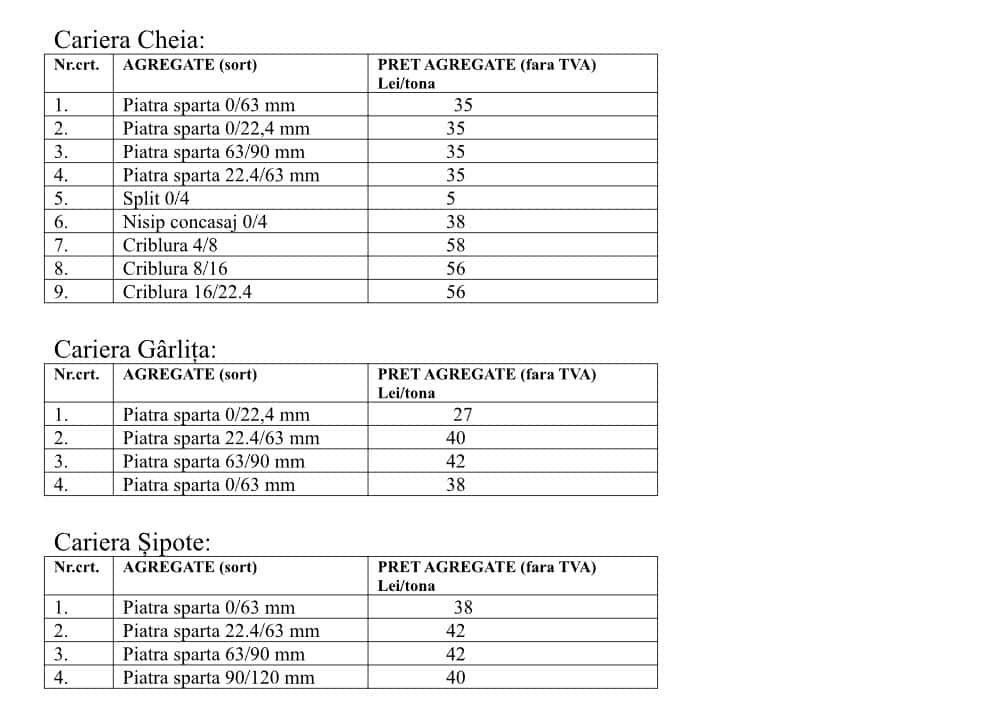 Cariera Cheia:

| Nr.crt. | AGREGATE (sort) | PRET AGREGATE (fara TVA) Lei/tona |
|---|---|---|
| 1. | Piatra sparta 0/63 mm | 35 |
| 2. | Piatra sparta 0/22,4 mm | 35 |
| 3. | Piatra sparta 63/90 mm | 35 |
| 4. | Piatra sparta 22.4/63 mm | 35 |
| 5. | Split 0/4 | 5 |
| 6. | Nisip concasaj 0/4 | 38 |
| 7. | Criblura 4/8 | 58 |
| 8. | Criblura 8/16 | 56 |
| 9. | Criblura 16/22.4 | 56 |

Cariera Gârlița:

| Nr.crt. | AGREGATE (sort) | PRET AGREGATE (fara TVA) Lei/tona |
|---|---|---|
| 1. | Piatra sparta 0/22,4 mm | 27 |
| 2. | Piatra sparta 22.4/63 mm | 40 |
| 3. | Piatra sparta 63/90 mm | 42 |
| 4. | Piatra sparta 0/63 mm | 38 |

Cariera Șipote:

| Nr.crt. | AGREGATE (sort) | PRET AGREGATE (fara TVA) Lei/tona |
|---|---|---|
| 1. | Piatra sparta 0/63 mm | 38 |
| 2. | Piatra sparta 22.4/63 mm | 42 |
| 3. | Piatra sparta 63/90 mm | 42 |
| 4. | Piatra sparta 90/120 mm | 40 |